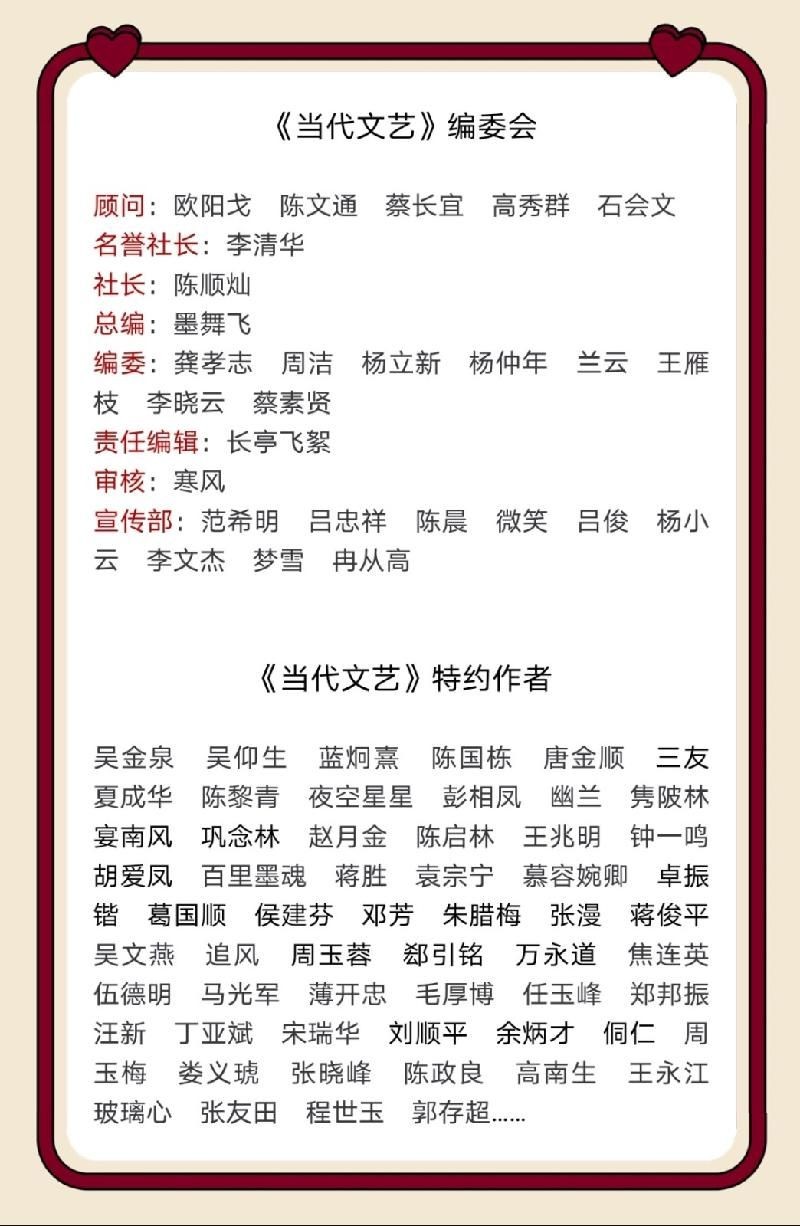 《当代文艺》编委会

顾问：欧阳戈　陈文通　蔡长宜　高秀群　石会文
名誉社长：李清华
社长：陈顺灿
总编：墨舞飞
编委：龚孝志　周洁　杨立新　杨仲年　兰云　王雁枝　李晓云　蔡素贤
责任编辑：长亭飞絮
审核：寒风
宣传部：范希明　吕忠祥　陈晨　微笑　吕俊　杨小云　李文杰　梦雪　冉从高

《当代文艺》特约作者

吴金泉　吴仰生　蓝炯熹　陈国栋　唐金顺　三友　夏成华　陈黎青　夜空星星　彭相凤　幽兰　隽陂林　宴南风　巩念林　赵月金　陈启林　王兆明　钟一鸣　胡爱凤　百里墨魂　蒋胜　袁宗宁　慕容婉卿　卓振锴　葛国顺　侯建芬　邓芳　朱腊梅　张漫　蒋俊平　吴文燕　追风　周玉蓉　郄引铭　万永道　焦连英　伍德明　马光军　薄开忠　毛厚博　任玉峰　郑邦振　汪新　丁亚斌　宋瑞华　刘顺平　余炳才　侗仁　周玉梅　娄义琥　张晓峰　陈政良　高南生　王永江　玻璃心　张友田　程世玉　郭存超……